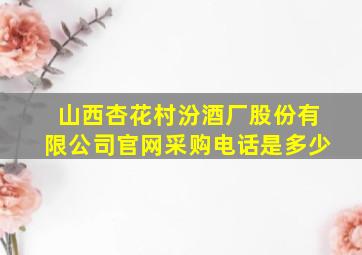 山西杏花村汾酒厂股份有限公司官网采购电话是多少